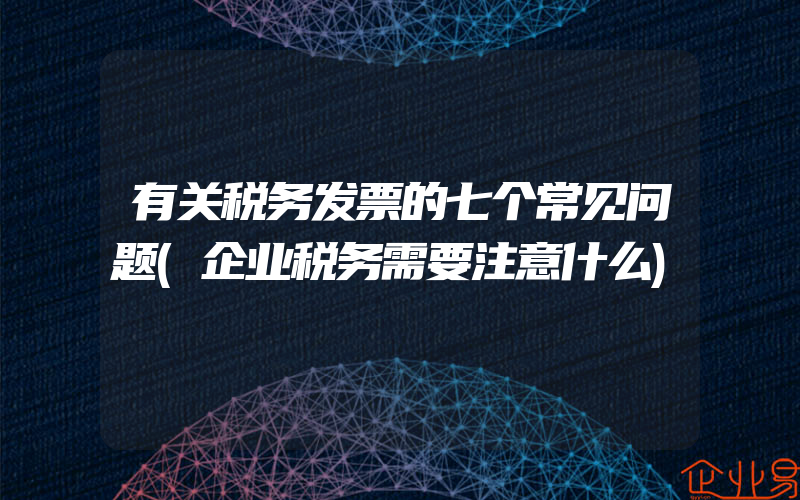 有关税务发票的七个常见问题(企业税务需要注意什么)

企业易